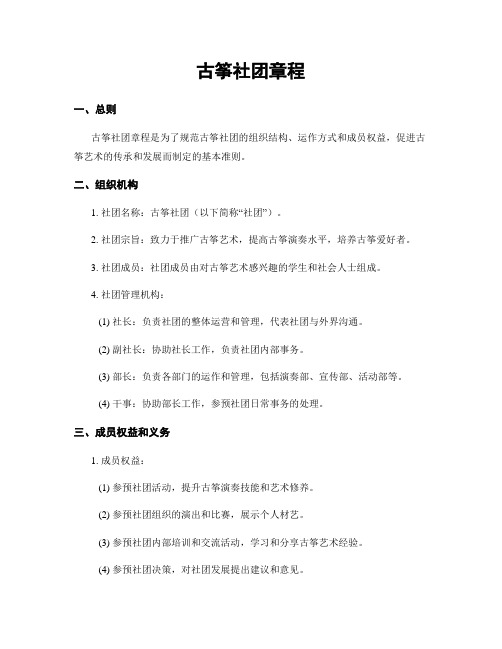 古筝社团章程

一、总则

古筝社团章程是为了规范古筝社团的组织结构、运作方式和成员权益，促进古筝艺术的传承和发展而制定的基本准则。

二、组织机构

1. 社团名称：古筝社团（以下简称“社团”）。

2. 社团宗旨：致力于推广古筝艺术，提高古筝演奏水平，培养古筝爱好者。

3. 社团成员：社团成员由对古筝艺术感兴趣的学生和社会人士组成。

4. 社团管理机构：

(1) 社长：负责社团的整体运营和管理，代表社团与外界沟通。

(2) 副社长：协助社长工作，负责社团内部事务。

(3) 部长：负责各部门的运作和管理，包括演奏部、宣传部、活动部等。

(4) 干事：协助部长工作，参预社团日常事务的处理。

三、成员权益和义务

1. 成员权益：

(1) 参预社团活动，提升古筝演奏技能和艺术修养。

(2) 参预社团组织的演出和比赛，展示个人材艺。

(3) 参预社团内部培训和交流活动，学习和分享古筝艺术经验。

(4) 参预社团决策，对社团发展提出建议和意见。